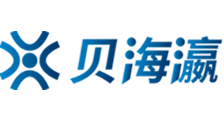 贝海瀛